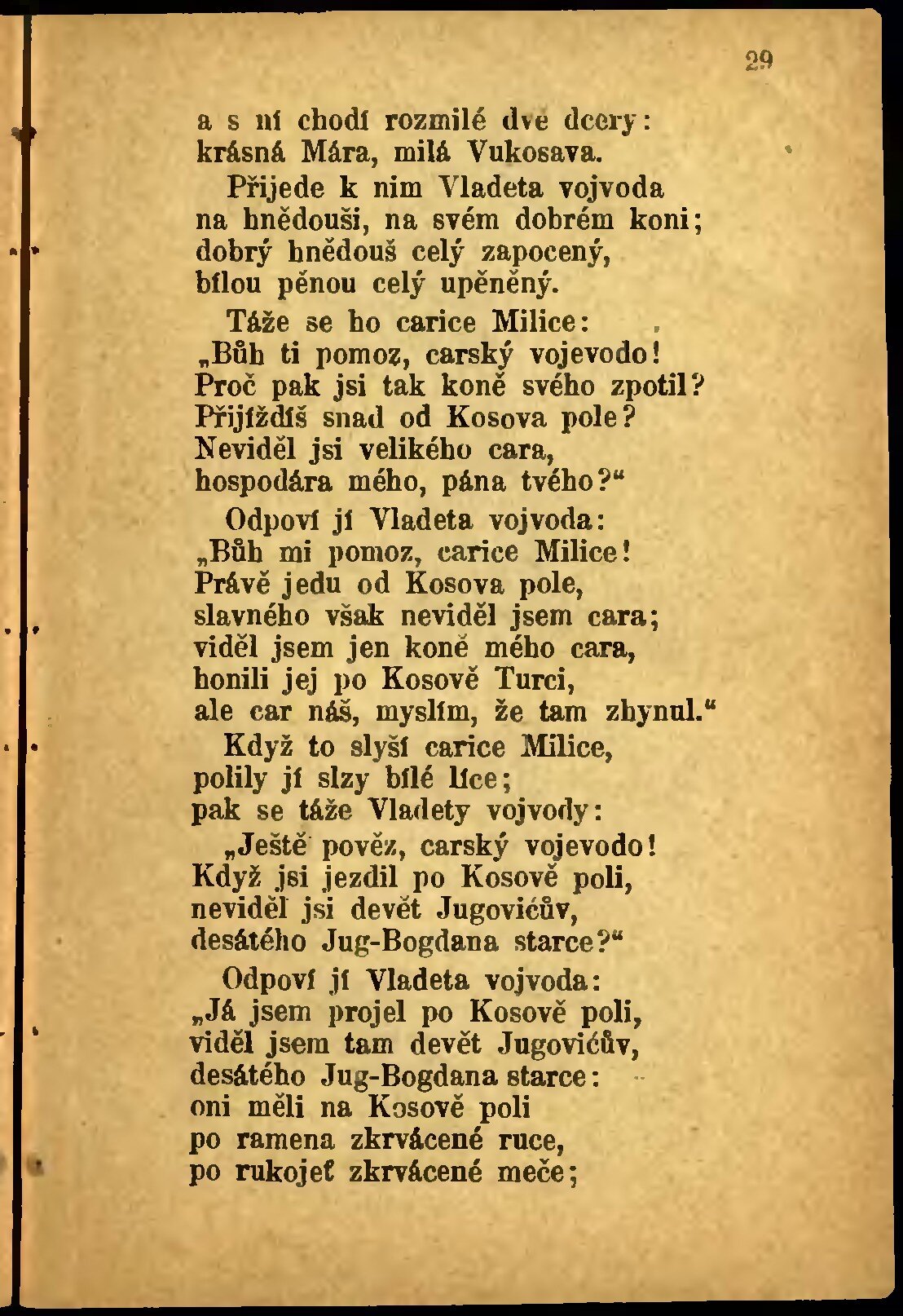 29

a s ní chodí rozmilé dvě dcery: krásná Mára, milá Vukosava.

Přijede k nim Vladeta vojvoda na hnědouši, na svém dobrém koni; dobrý hnědouš celý zapocený, bílou pěnou celý upěněný.

Táže se ho carice Milice: „Bůh ti pomoz, carský vojevodo! Proč pak jsi tak koně svého zpotil? Přijíždíš snad od Kosova pole? Neviděl jsi velikého cara, hospodára mého, pána tvého?“

Odpoví jí Vladeta vojvoda: „Bůh mi pomoz, carice Milice! Právě jedu od Kosova pole, slavného však neviděl jsem cara; viděl jsem jen koně mého cara, honili jej po Kosově Turci, ale car náš, myslím, že tam zhynul.“

Když to slyší carice Milice, polily jí slzy bílé líce; pak se táže Vladety vojvody:

„Ještě pověz, carský vojevodo! Když jsi jezdil po Kosově poli, neviděl jsi devět Jugovićův, desátého Jug-Bogdana starce?“

Odpoví jí Vladeta vojvoda: „Já jsem projel po Kosově poli, viděl jsem tam devět Jugovićův, desátého Jug-Bogdana starce: oni měli na Kosově poli po ramena zkrvácené ruce, po rukojeť zkrvácené meče;